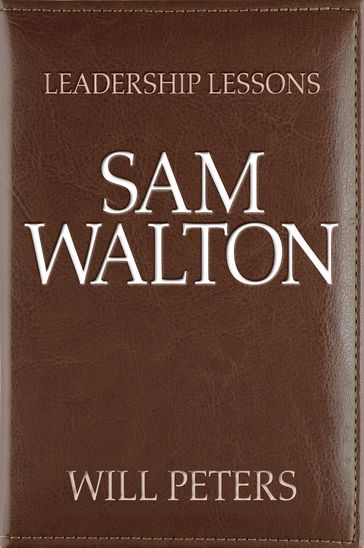 LEADERSHIP LESSONS

SAM WALTON

WILL PETERS